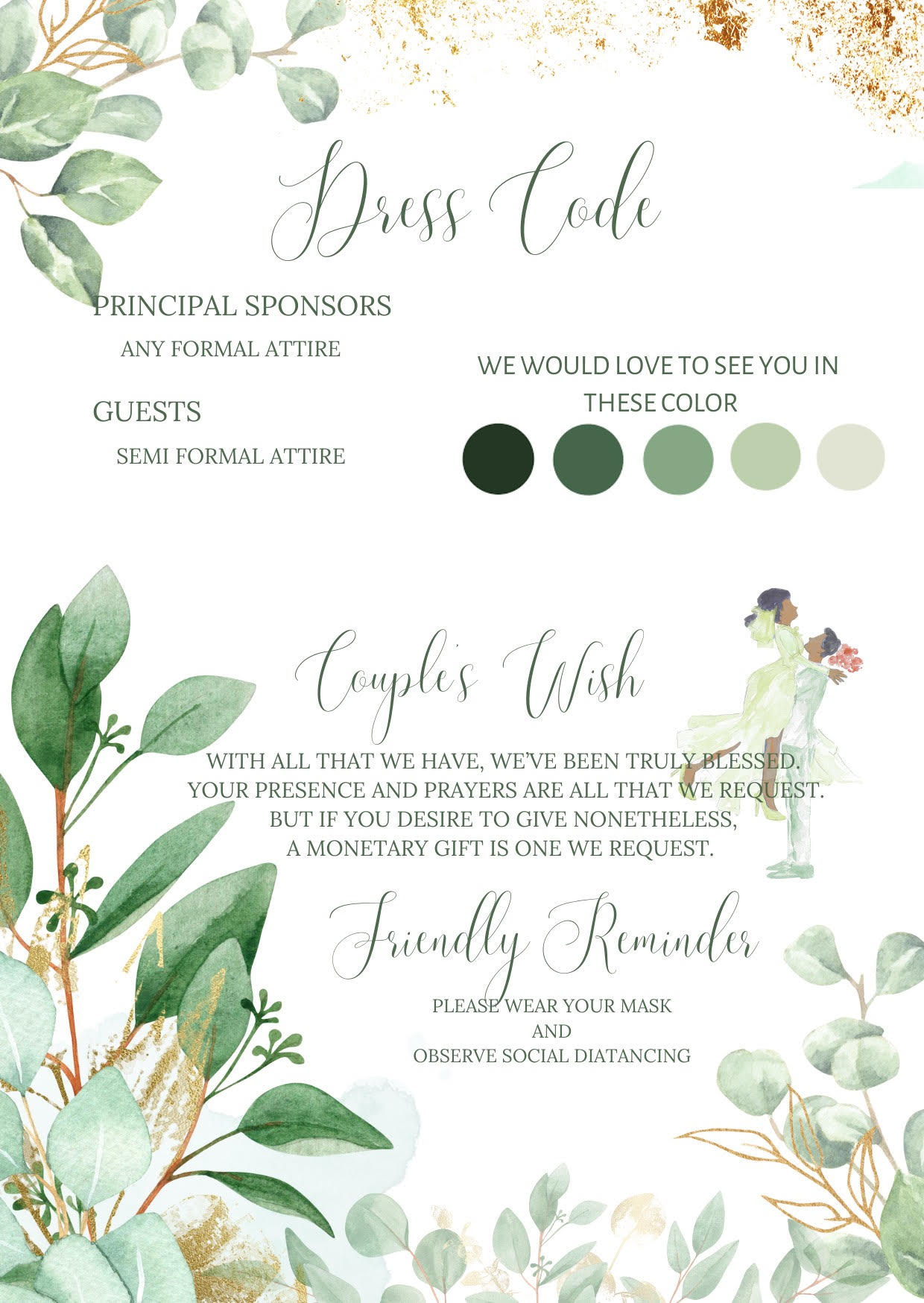 Dress Code

PRINCIPAL SPONSORS

ANY FORMAL ATTIRE

GUESTS

SEMI FORMAL ATTIRE

WE WOULD LOVE TO SEE YOU IN THESE COLOR

Couple's Wish

WITH ALL THAT WE HAVE, WE'VE BEEN TRULY BLESSED. YOUR PRESENCE AND PRAYERS ARE ALL THAT WE REQUEST. BUT IF YOU DESIRE TO GIVE NONETHELESS, A MONETARY GIFT IS ONE WE REQUEST.

Friendly Reminder

PLEASE WEAR YOUR MASK
AND
OBSERVE SOCIAL DIATANCING